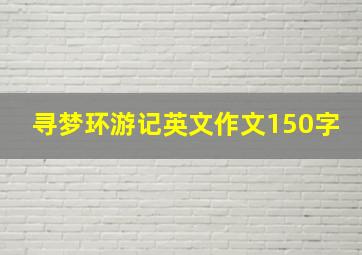 寻梦环游记英文作文150字